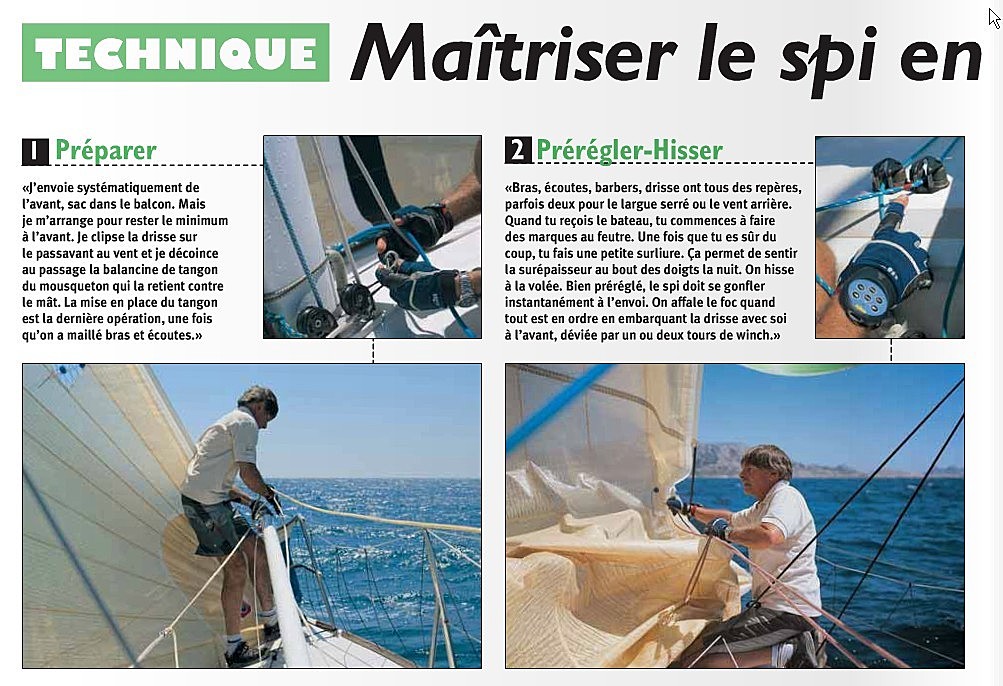 TECHNIQUE Maîtriser le spi en

1 Préparer

«J'envoie systématiquement de l'avant, sac dans le balcon. Mais je m'arrange pour rester le minimum à l'avant. Je clipse la drisse sur le passavant au vent et je décoince au passage la balancine de tangon du mousqueton qui la retient contre le mât. La mise en place du tangon est la dernière opération, une fois qu'on a maillé bras et écoutes.»

2 Prérégler-Hisser

«Bras, écoutes, barbers, drisse ont tous des repères, parfois deux pour le largue serré ou le vent arrière. Quand tu reçois le bateau, tu commences à faire des marques au feutre. Une fois que tu es sûr du coup, tu fais une petite surliure. Ça permet de sentir la surépaisseur au bout des doigts la nuit. On hisse à la volée. Bien préréglé, le spi doit se gonfler instantanément à l'envoi. On affale le foc quand tout est en ordre en embarquant la drisse avec soi à l'avant, déviée par un ou deux tours de winch.»